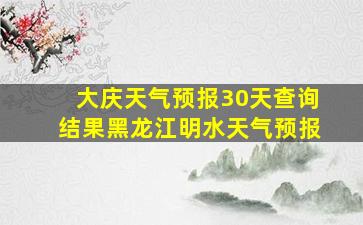 大庆天气预报30天查询结果黑龙江明水天气预报